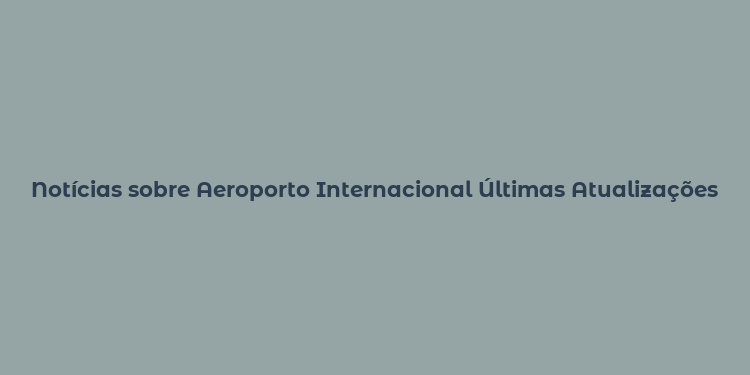 Notícias sobre Aeroporto Internacional Últimas Atualizações